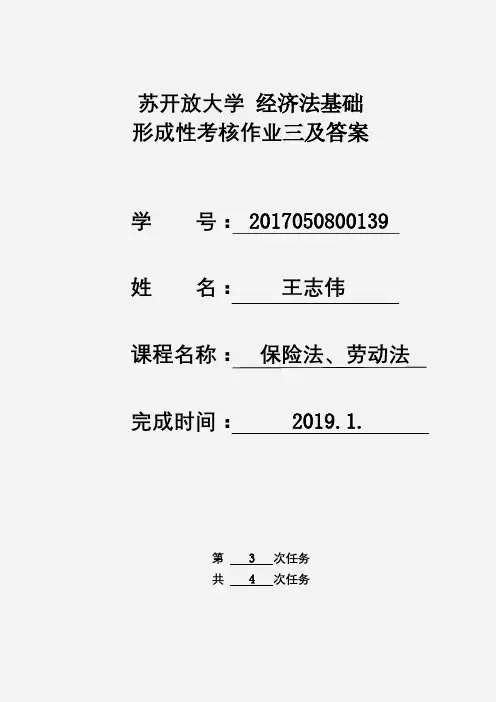 苏开放大学 经济法基础
形成性考核作业三及答案

学　　号：2017050800139

姓　　名：王志伟

课程名称：保险法、劳动法

完成时间：2019.1.

第 3 次任务
共 4 次任务